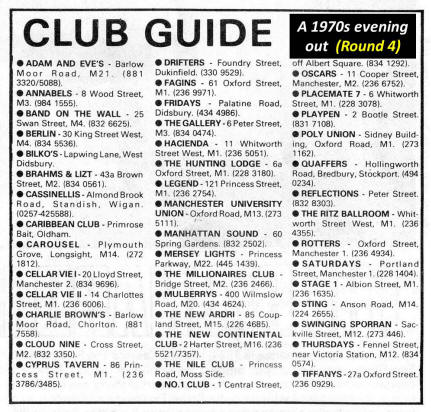 CLUB GUIDE

A 1970s evening out (Round 4)

● ADAM AND EVE'S - Barlow Moor Road, M21. (881 3320/5088).
● ANNABELS - 8 Wood Street, M3. (984 1555).
● BAND ON THE WALL - 25 Swan Street, M4. (832 6625).
● BERLIN - 30 King Street West, M4. (834 5536).
● BILKO'S - Lapwing Lane, West Didsbury.
● BRAHMS & LIZT - 43a Brown Street, M2. (834 0561).
● CASSINELLIS - Almond Brook Road, Standish, Wigan. (0257-425588).
● CARIBBEAN CLUB - Primrose Bait, Oldham.
● CAROUSEL - Plymouth Grove, Longsight, M14. (272 1812).
● CELLAR VIE I - 20 Lloyd Street, Manchester 2. (834 9696).
● CELLAR VIE II - 14 Charlottes Street, M1. (236 6006).
● CHARLIE BROWN'S - Barlow Moor Road, Chorlton. (881 7558).
● CLOUD NINE - Cross Street, M2. (832 3350).
● CYPRUS TAVERN - 86 Princess Street, M1. (236 3786/3485).
● DRIFTERS - Foundry Street, Dukinfield. (330 9529).
● FAGINS - 61 Oxford Street, M1. (236 9971).
● FRIDAYS - Palatine Road, Didsbury. (434 4986).
● THE GALLERY - 6 Peter Street, M3. (834 0474).
● HACIENDA - 11 Whitworth Street West, M1. (236 5051).
● THE HUNTING LODGE - 6a Oxford Street, M1. (228 3180).
● LEGEND - 121 Princess Street, M1. (236 2754).
● MANCHESTER UNIVERSITY UNION - Oxford Road, M13. (273 5111).
● MANHATTAN SOUND - 60 Spring Gardens. (832 2502).
● MERSEY LIGHTS - Princess Parkway, M22. (445 1439).
● THE MILLIONAIRES CLUB - Bridge Street, M2. (236 2466).
● MULBERRYS - 400 Wilmslow Road, M20. (434 4624).
● THE NEW ARDRI - 85 Coupland Street, M15. (226 4685).
● THE NEW CONTINENTAL CLUB - 2 Harter Street, M16. (236 5521/7357).
● THE NILE CLUB - Princess Road, Moss Side.
● NO.1 CLUB - 1 Central Street, off Albert Square. (834 1292).
● OSCARS - 11 Cooper Street, Manchester, M2. (236 6752).
● PLACEMATE 7 - 6 Whitworth Street, M1. (228 3078).
● PLAYPEN - 2 Bootle Street. (831 7108).
● POLY UNION - Sidney Building, Oxford Road, M1. (273 1162).
● QUAFFERS - Hollingworth Road, Bredbury, Stockport. (494 0234).
● REFLECTIONS - Peter Street. (832 8303).
● THE RITZ BALLROOM - Whitworth Street West, M1. (236 4355).
● ROTTERS - Oxford Street, Manchester 1. (236 4934).
● SATURDAYS - Portland Street, Manchester 1. (228 1404).
● STAGE 1 - Albion Street, M1. (236 1635).
● STING - Anson Road, M14. (224 2655).
● SWINGING SPORRAN - Sackville Street, M12. (273 446).
● THURSDAYS - Fennel Street, near Victoria Station, M12. (834 0574).
● TIFFANYS - 27a Oxford Street. (236 0929).